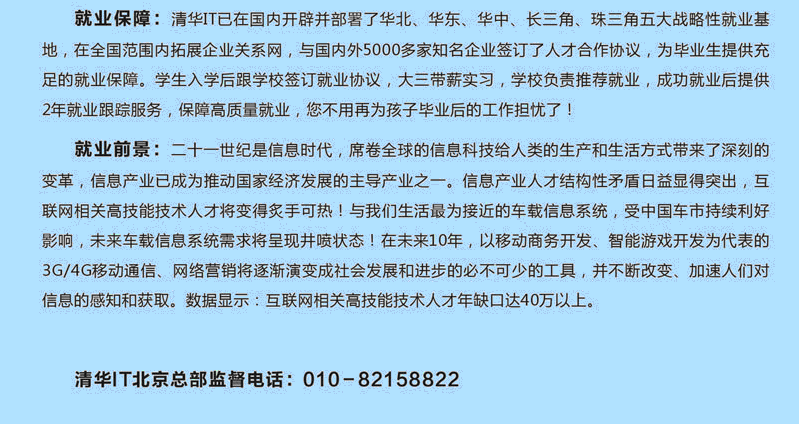 就业保障：清华IT已在国内开辟并部署了华北、华东、华中、长三角、珠三角五大战略性就业基地，在全国范围内拓展企业关系网，与国内外5000多家知名企业签订了人才合作协议，为毕业生提供充足的就业保障。学生入学后跟学校签订就业协议，大三带薪实习，学校负责推荐就业，成功就业后提供2年就业跟踪服务，保障高质量就业，您不用再为孩子毕业后的工作担忧了！

就业前景：二十一世纪是信息时代，席卷全球的信息科技给人类的生产和生活方式带来了深刻的变革，信息产业已成为推动国家经济发展的主导产业之一。信息产业人才结构性矛盾日益显得突出，互联网相关高技能技术人才将变得炙手可热！与我们生活最为接近的车载信息系统，受中国车市持续利好影响，未来车载信息系统需求将呈现井喷状态！在未来10年，以移动商务开发、智能游戏开发为代表的3G/4G移动通信、网络营销将逐渐演变成社会发展和进步的必不可少的工具，并不断改变、加速人们对信息的感知和获取。数据显示：互联网相关高技能技术人才年缺口达40万以上。

清华IT北京总部监督电话：010－82158822